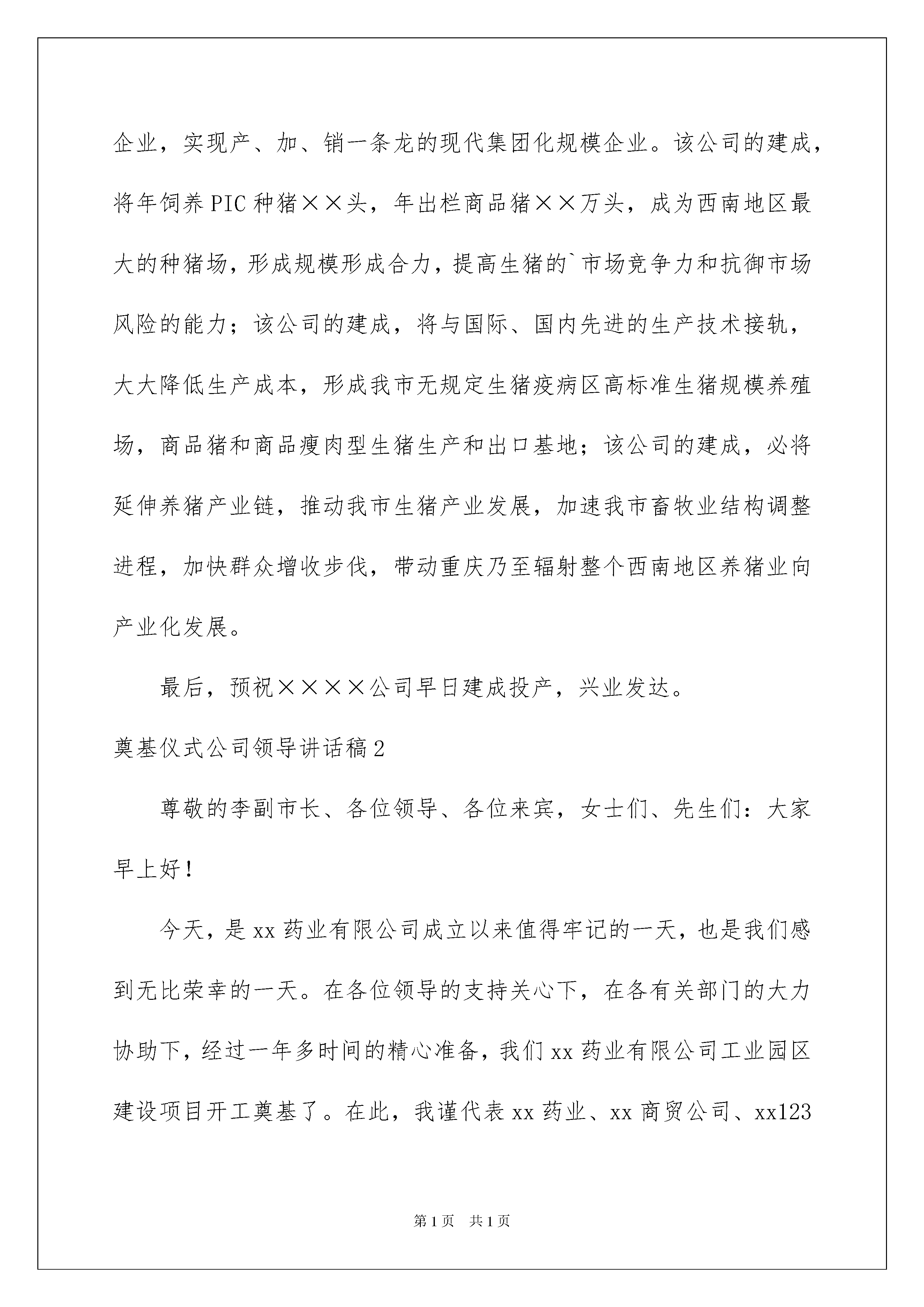 企业，实现产、加、销一条龙的现代集团化规模企业。该公司的建成，将年饲养PIC种猪××头，年出栏商品猪××万头，成为西南地区最大的种猪场，形成规模形成合力，提高生猪的`市场竞争力和抗御市场风险的能力；该公司的建成，将与国际、国内先进的生产技术接轨，大大降低生产成本，形成我市无规定生猪疫病区高标准生猪规模养殖场，商品猪和商品瘦肉型生猪生产和出口基地；该公司的建成，必将延伸养猪产业链，推动我市生猪产业发展，加速我市畜牧业结构调整进程，加快群众增收步伐，带动重庆乃至辐射整个西南地区养猪业向产业化发展。

最后，预祝××××公司早日建成投产，兴业发达。

奠基仪式公司领导讲话稿2

尊敬的李副市长、各位领导、各位来宾，女士们、先生们：大家早上好！

今天，是xx药业有限公司成立以来值得牢记的一天，也是我们感到无比荣幸的一天。在各位领导的支持关心下，在各有关部门的大力协助下，经过一年多时间的精心准备，我们xx药业有限公司工业园区建设项目开工奠基了。在此，我谨代表xx药业、xx商贸公司、xx123

第1页 共1页